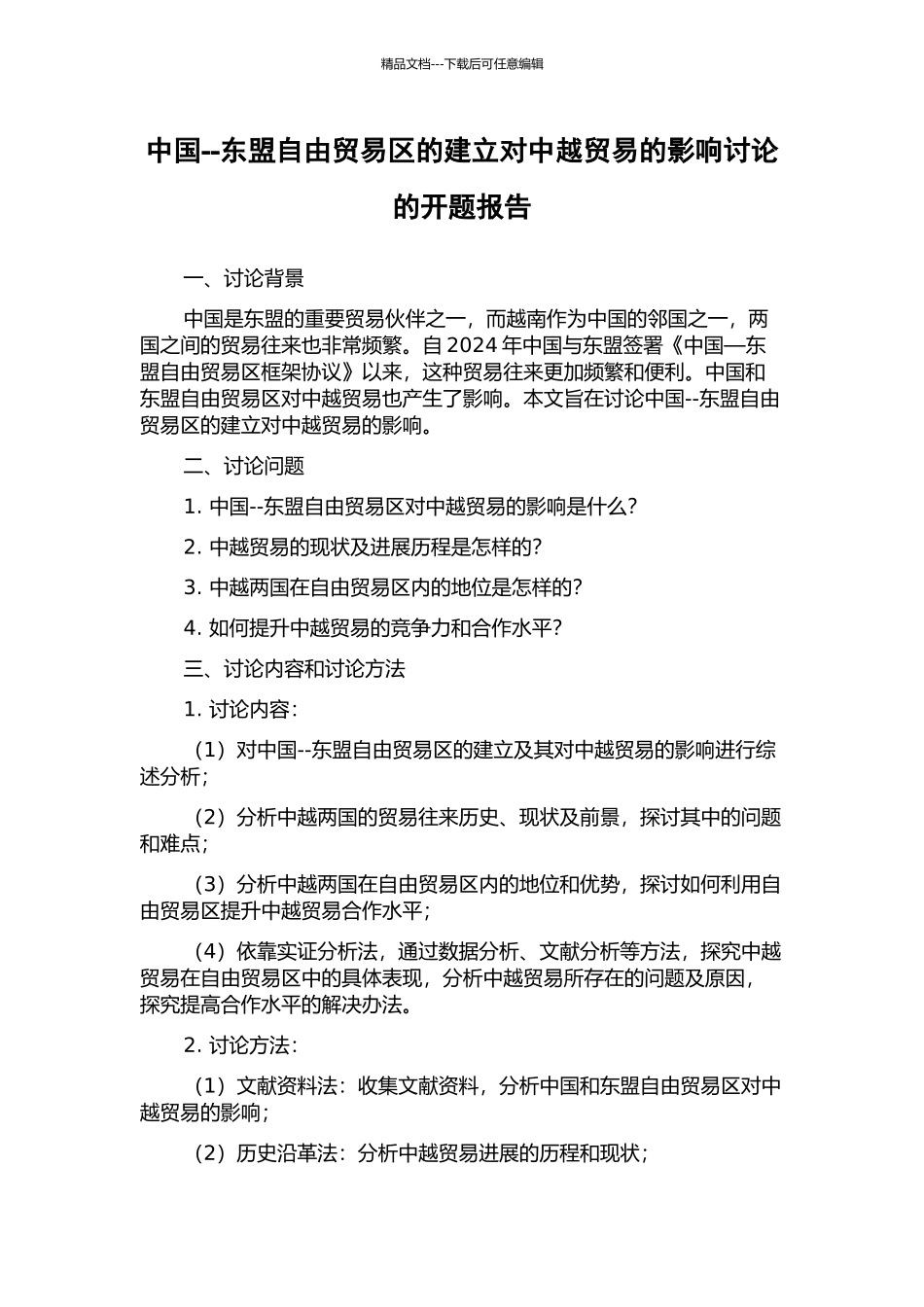 精品文档---下载后可任意编辑

中国--东盟自由贸易区的建立对中越贸易的影响讨论的开题报告

一、讨论背景

中国是东盟的重要贸易伙伴之一，而越南作为中国的邻国之一，两国之间的贸易往来也非常频繁。自 2024 年中国与东盟签署《中国—东盟自由贸易区框架协议》以来，这种贸易往来更加频繁和便利。中国和东盟自由贸易区对中越贸易也产生了影响。本文旨在讨论中国--东盟自由贸易区的建立对中越贸易的影响。

二、讨论问题

1. 中国--东盟自由贸易区对中越贸易的影响是什么？

2. 中越贸易的现状及进展历程是怎样的？

3. 中越两国在自由贸易区内的地位是怎样的？

4. 如何提升中越贸易的竞争力和合作水平？

三、讨论内容和讨论方法

1. 讨论内容：

（1）对中国--东盟自由贸易区的建立及其对中越贸易的影响进行综述分析；

（2）分析中越两国的贸易往来历史、现状及前景，探讨其中的问题和难点；

（3）分析中越两国在自由贸易区内的地位和优势，探讨如何利用自由贸易区提升中越贸易合作水平；

（4）依靠实证分析法，通过数据分析、文献分析等方法，探究中越贸易在自由贸易区中的具体表现，分析中越贸易所存在的问题及原因，探究提高合作水平的解决办法。

2. 讨论方法：

（1）文献资料法：收集文献资料，分析中国和东盟自由贸易区对中越贸易的影响；

（2）历史沿革法：分析中越贸易进展的历程和现状；